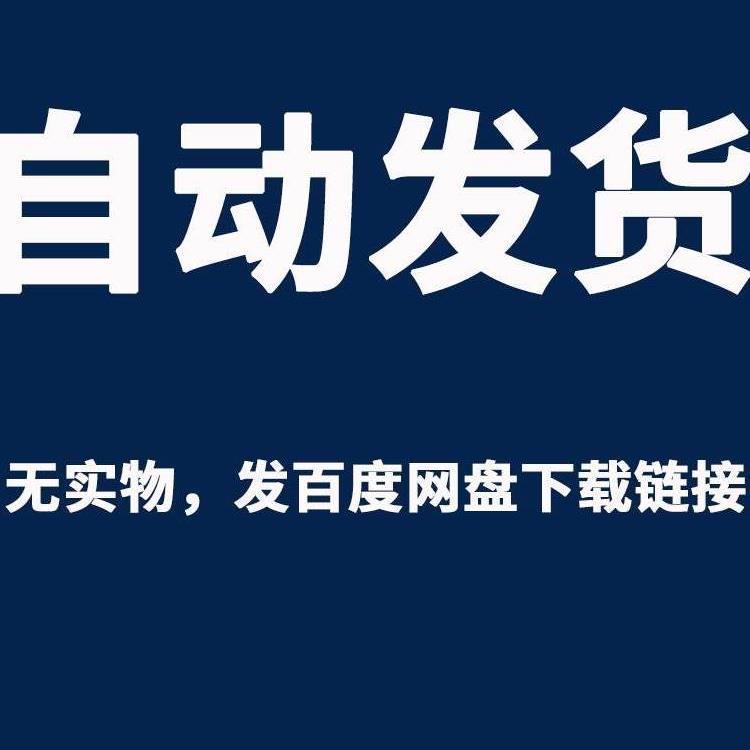 自动发货

无实物，发百度网盘下载链接